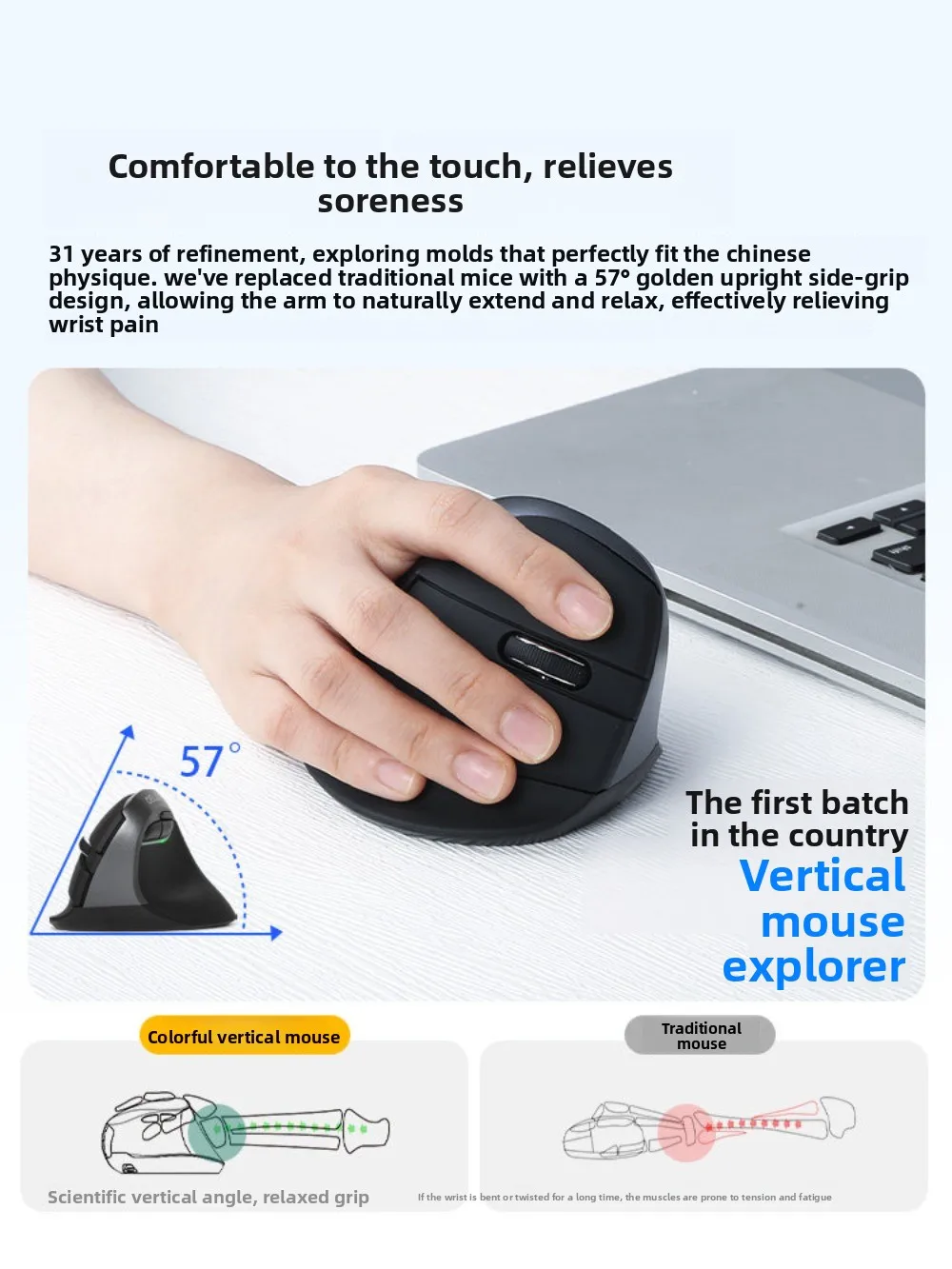 Comfortable to the touch, relieves soreness

31 years of refinement, exploring molds that perfectly fit the chinese physique. we've replaced traditional mice with a 57° golden upright side-grip design, allowing the arm to naturally extend and relax, effectively relieving wrist pain

57°

The first batch in the country

Vertical mouse explorer

Colorful vertical mouse

Scientific vertical angle, relaxed grip

Traditional mouse

If the wrist is bent or twisted for a long time, the muscles are prone to tension and fatigue